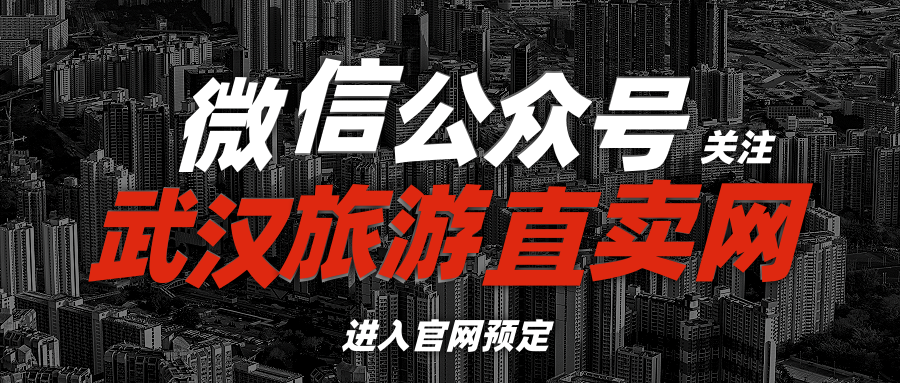 微信公众号 关注
武汉旅游直卖网
进入官网预定